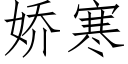 娇寒